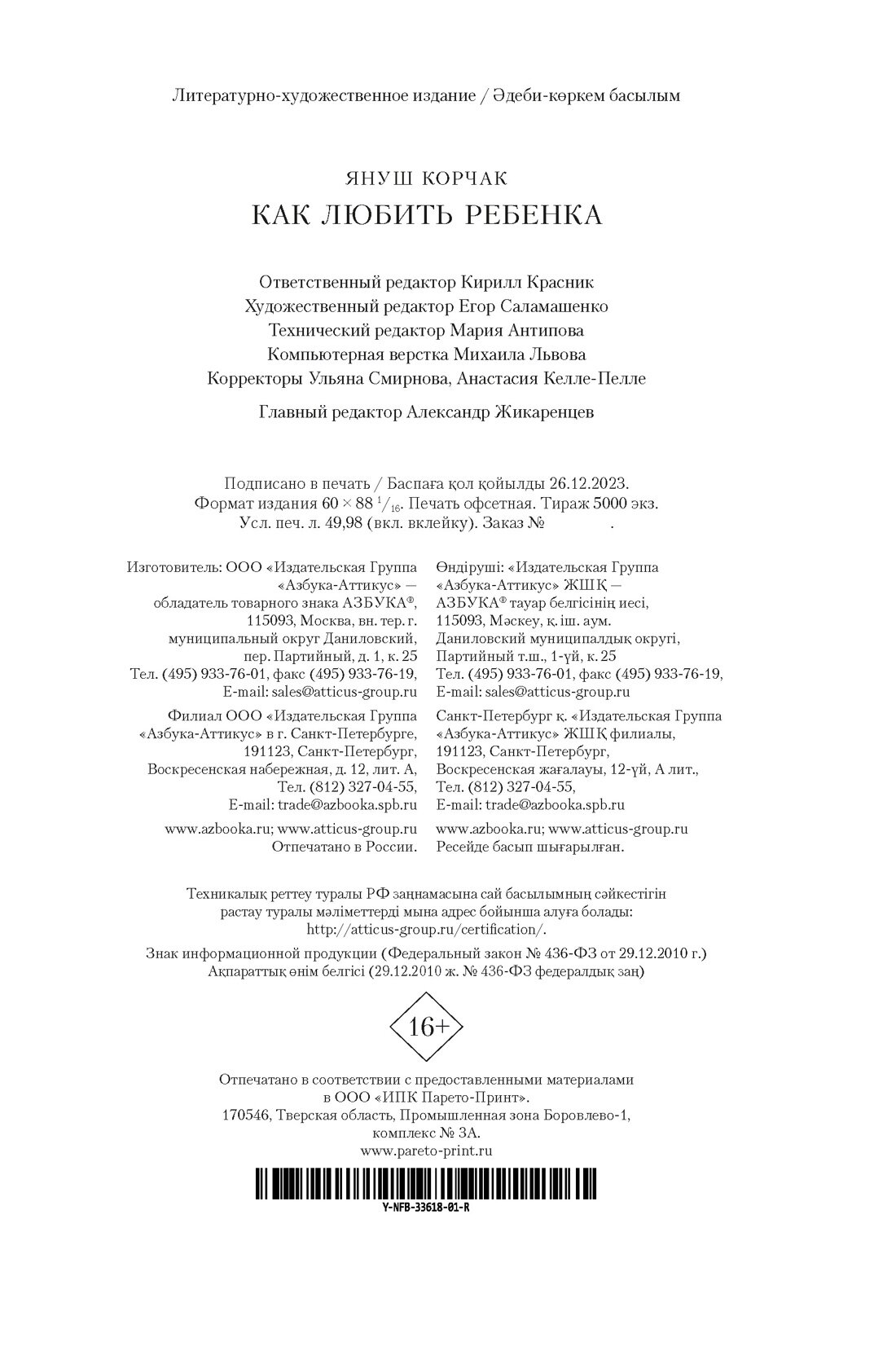 Литературно-художественное издание / Әдеби-көркем басылым

ЯНУШ КОРЧАК
КАК ЛЮБИТЬ РЕБЕНКА

Ответственный редактор Кирилл Красник
Художественный редактор Егор Саламашенко
Технический редактор Мария Антипова
Компьютерная верстка Михаила Львова
Корректоры Ульяна Смирнова, Анастасия Келле-Пелле

Главный редактор Александр Жикаренцев

Подписано в печать / Баспаға қол қойылды 26.12.2023.
Формат издания $60 \times 88\ ^1/_{16}$. Печать офсетная. Тираж 5000 экз.
Усл. печ. л. 49,98 (вкл. вклейку). Заказ № .

Изготовитель: ООО «Издательская Группа «Азбука-Аттикус» — обладатель товарного знака АЗБУКА®, 115093, Москва, вн. тер. г. муниципальный округ Даниловский, пер. Партийный, д. 1, к. 25
Тел. (495) 933-76-01, факс (495) 933-76-19,
E-mail: sales@atticus-group.ru

Филиал ООО «Издательская Группа «Азбука-Аттикус» в г. Санкт-Петербурге, 191123, Санкт-Петербург, Воскресенская набережная, д. 12, лит. А,
Тел. (812) 327-04-55,
E-mail: trade@azbooka.spb.ru

www.azbooka.ru; www.atticus-group.ru
Отпечатано в России.

Өндіруші: «Издательская Группа «Азбука-Аттикус» ЖШҚ — АЗБУКА® тауар белгісінің иесі, 115093, Мәскеу, қ. іш. аум. Даниловский муниципалдық округі, Партийный т.ш., 1-үй, к. 25
Тел. (495) 933-76-01, факс (495) 933-76-19,
E-mail: sales@atticus-group.ru

Санкт-Петербург қ. «Издательская Группа «Азбука-Аттикус» ЖШҚ филиалы, 191123, Санкт-Петербург, Воскресенская жағалауы, 12-үй, А лит.,
Тел. (812) 327-04-55,
E-mail: trade@azbooka.spb.ru

www.azbooka.ru; www.atticus-group.ru
Ресейде басып шығарылған.

Техникалық реттеу туралы РФ заңнамасына сай басылымның сәйкестігін растау туралы мәліметтерді мына адрес бойынша алуға болады: http://atticus-group.ru/certification/.

Знак информационной продукции (Федеральный закон № 436-ФЗ от 29.12.2010 г.)
Ақпараттық өнім белгісі (29.12.2010 ж. № 436-ФЗ федералдық заң)

16+

Отпечатано в соответствии с предоставленными материалами в ООО «ИПК Парето-Принт».
170546, Тверская область, Промышленная зона Боровлево-1, комплекс № 3А.
www.pareto-print.ru

Y-NFB-33618-01-R